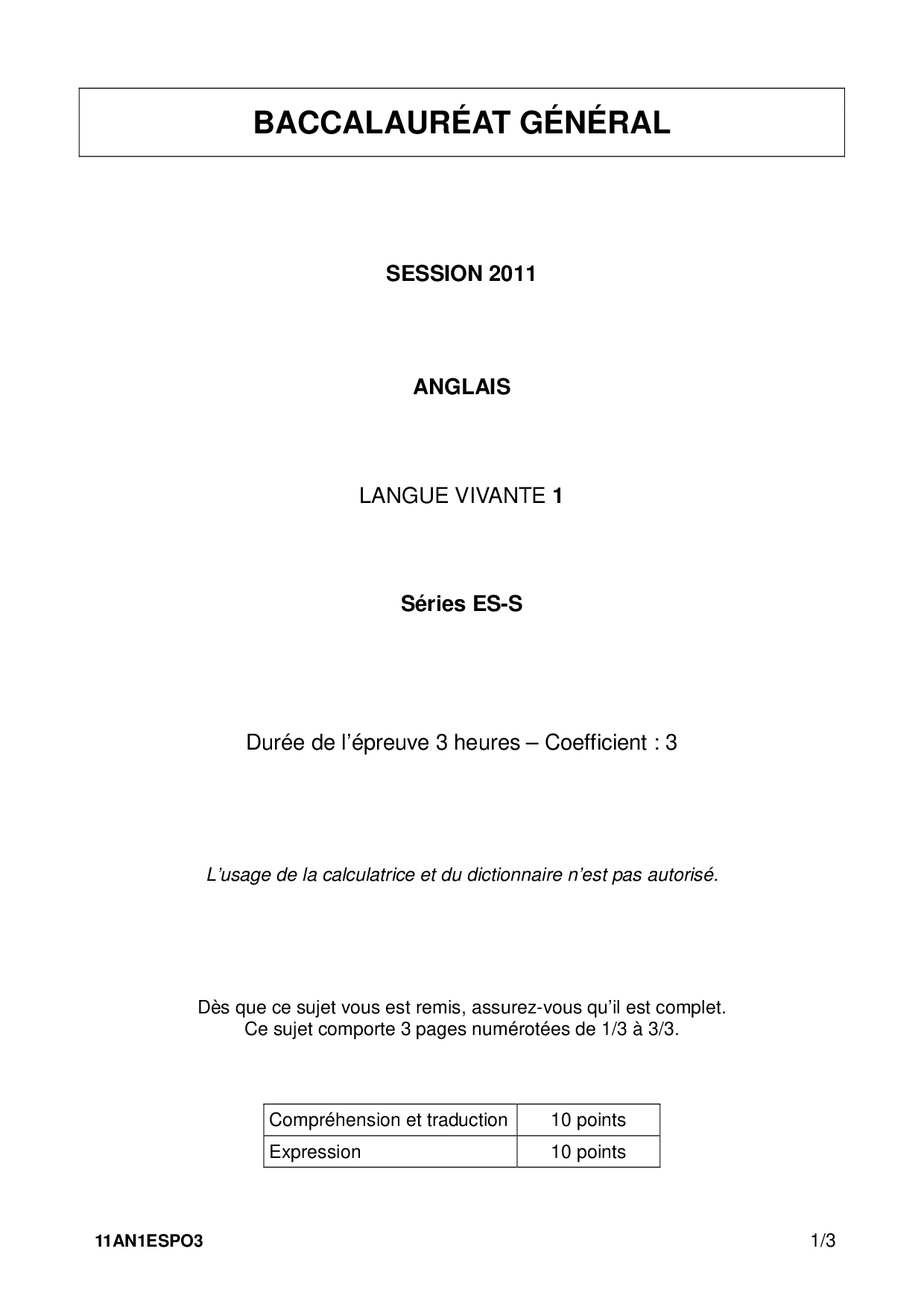 BACCALAURÉAT GÉNÉRAL

SESSION 2011

ANGLAIS

LANGUE VIVANTE 1

Séries ES-S

Durée de l'épreuve 3 heures – Coefficient : 3

L'usage de la calculatrice et du dictionnaire n'est pas autorisé.

Dès que ce sujet vous est remis, assurez-vous qu'il est complet.
Ce sujet comporte 3 pages numérotées de 1/3 à 3/3.

| Compréhension et traduction | 10 points |
|---|---|
| Expression | 10 points |

11AN1ESPO3

1/3